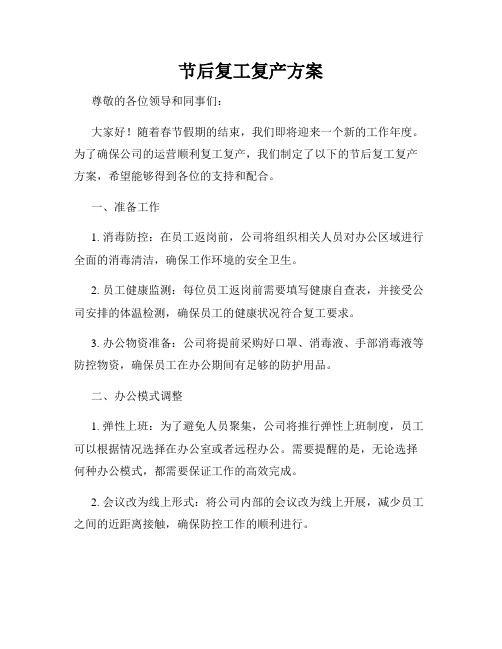 节后复工复产方案

尊敬的各位领导和同事们：

大家好！随着春节假期的结束，我们即将迎来一个新的工作年度。为了确保公司的运营顺利复工复产，我们制定了以下的节后复工复产方案，希望能够得到各位的支持和配合。

一、准备工作

1. 消毒防控：在员工返岗前，公司将组织相关人员对办公区域进行全面的消毒清洁，确保工作环境的安全卫生。

2. 员工健康监测：每位员工返岗前需要填写健康自查表，并接受公司安排的体温检测，确保员工的健康状况符合复工要求。

3. 办公物资准备：公司将提前采购好口罩、消毒液、手部消毒液等防控物资，确保员工在办公期间有足够的防护用品。

二、办公模式调整

1. 弹性上班：为了避免人员聚集，公司将推行弹性上班制度，员工可以根据情况选择在办公室或者远程办公。需要提醒的是，无论选择何种办公模式，都需要保证工作的高效完成。

2. 会议改为线上形式：将公司内部的会议改为线上开展，减少员工之间的近距离接触，确保防控工作的顺利进行。